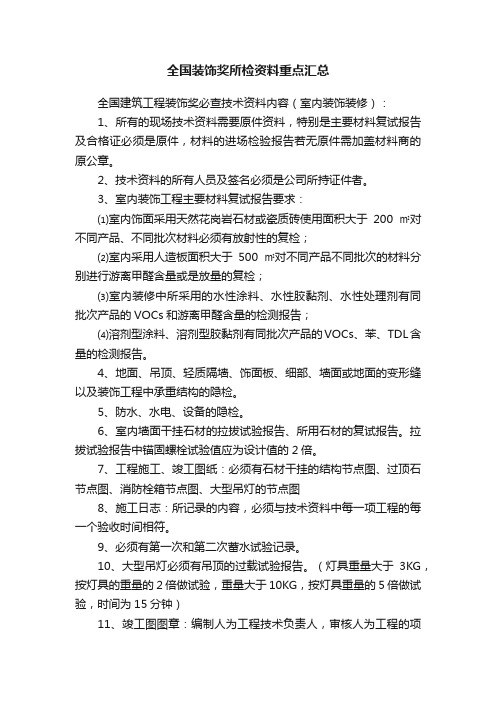 全国装饰奖所检资料重点汇总

全国建筑工程装饰奖必查技术资料内容（室内装饰装修）：

1、所有的现场技术资料需要原件资料，特别是主要材料复试报告及合格证必须是原件，材料的进场检验报告若无原件需加盖材料商的原公章。

2、技术资料的所有人员及签名必须是公司所持证件者。

3、室内装饰工程主要材料复试报告要求：

⑴室内饰面采用天然花岗岩石材或瓷质砖使用面积大于 200 ㎡对不同产品、不同批次材料必须有放射性的复检；

⑵室内采用人造板面积大于 500 ㎡对不同产品不同批次的材料分别进行游离甲醛含量或是放量的复检；

⑶室内装修中所采用的水性涂料、水性胶黏剂、水性处理剂有同批次产品的 VOCs 和游离甲醛含量的检测报告；

⑷溶剂型涂料、溶剂型胶黏剂有同批次产品的 VOCs、苯、TDL 含量的检测报告。

4、地面、吊顶、轻质隔墙、饰面板、细部、墙面或地面的变形缝以及装饰工程中承重结构的隐检。

5、防水、水电、设备的隐检。

6、室内墙面干挂石材的拉拔试验报告、所用石材的复试报告。拉拔试验报告中锚固螺栓试验值应为设计值的 2 倍。

7、工程施工、竣工图纸：必须有石材干挂的结构节点图、过顶石节点图、消防栓箱节点图、大型吊灯的节点图

8、施工日志：所记录的内容，必须与技术资料中每一项工程的每一个验收时间相符。

9、必须有第一次和第二次蓄水试验记录。

10、大型吊灯必须有吊顶的过载试验报告。（灯具重量大于 3KG，按灯具的重量的 2 倍做试验，重量大于 10KG，按灯具重量的 5 倍做试验，时间为 15 分钟）

11、竣工图图章：编制人为工程技术负责人，审核人为工程的项